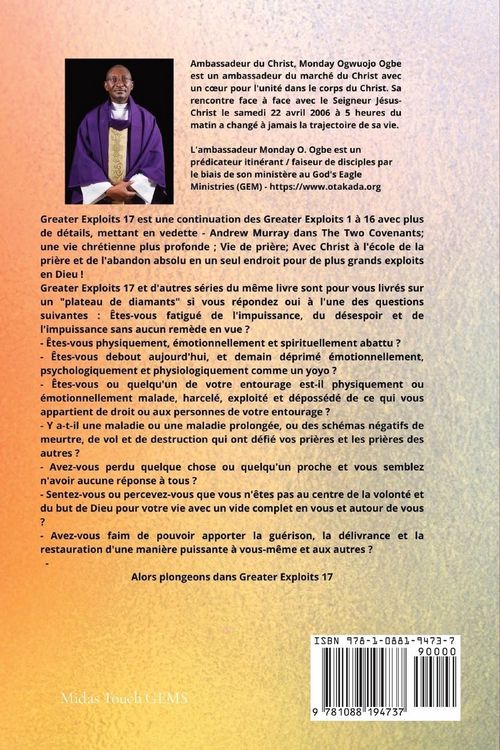 Ambassadeur du Christ, Monday Ogwuojo Ogbe est un ambassadeur du marché du Christ avec un cœur pour l'unité dans le corps du Christ. Sa rencontre face à face avec le Seigneur Jésus-Christ le samedi 22 avril 2006 à 5 heures du matin a changé à jamais la trajectoire de sa vie.

L'ambassadeur Monday O. Ogbe est un prédicateur itinérant / faiseur de disciples par le biais de son ministère au God's Eagle Ministries (GEM) - https://www.otakada.org

Greater Exploits 17 est une continuation des Greater Exploits 1 à 16 avec plus de détails, mettant en vedette - Andrew Murray dans The Two Covenants; une vie chrétienne plus profonde ; Vie de prière; Avec Christ à l'école de la prière et de l'abandon absolu en un seul endroit pour de plus grands exploits en Dieu !
Greater Exploits 17 et d'autres séries du même livre sont pour vous livrés sur un "plateau de diamants" si vous répondez oui à l'une des questions suivantes : Êtes-vous fatigué de l'impuissance, du désespoir et de l'impuissance sans aucun remède en vue ?
- Êtes-vous physiquement, émotionnellement et spirituellement abattu ?
- Êtes-vous debout aujourd'hui, et demain déprimé émotionnellement, psychologiquement et physiologiquement comme un yoyo ?
- Êtes-vous ou quelqu'un de votre entourage est-il physiquement ou émotionnellement malade, harcelé, exploité et dépossédé de ce qui vous appartient de droit ou aux personnes de votre entourage ?
- Y a-t-il une maladie ou une maladie prolongée, ou des schémas négatifs de meurtre, de vol et de destruction qui ont défié vos prières et les prières des autres ?
- Avez-vous perdu quelque chose ou quelqu'un proche et vous semblez n'avoir aucune réponse à tous ?
- Sentez-vous ou percevez-vous que vous n'êtes pas au centre de la volonté et du but de Dieu pour votre vie avec un vide complet en vous et autour de vous ?
- Avez-vous faim de pouvoir apporter la guérison, la délivrance et la restauration d'une manière puissante à vous-même et aux autres ?
-
Alors plongeons dans Greater Exploits 17

Midas Touch GEMS

ISBN 978-1-0881-9473-7
90000
9 781088 194737